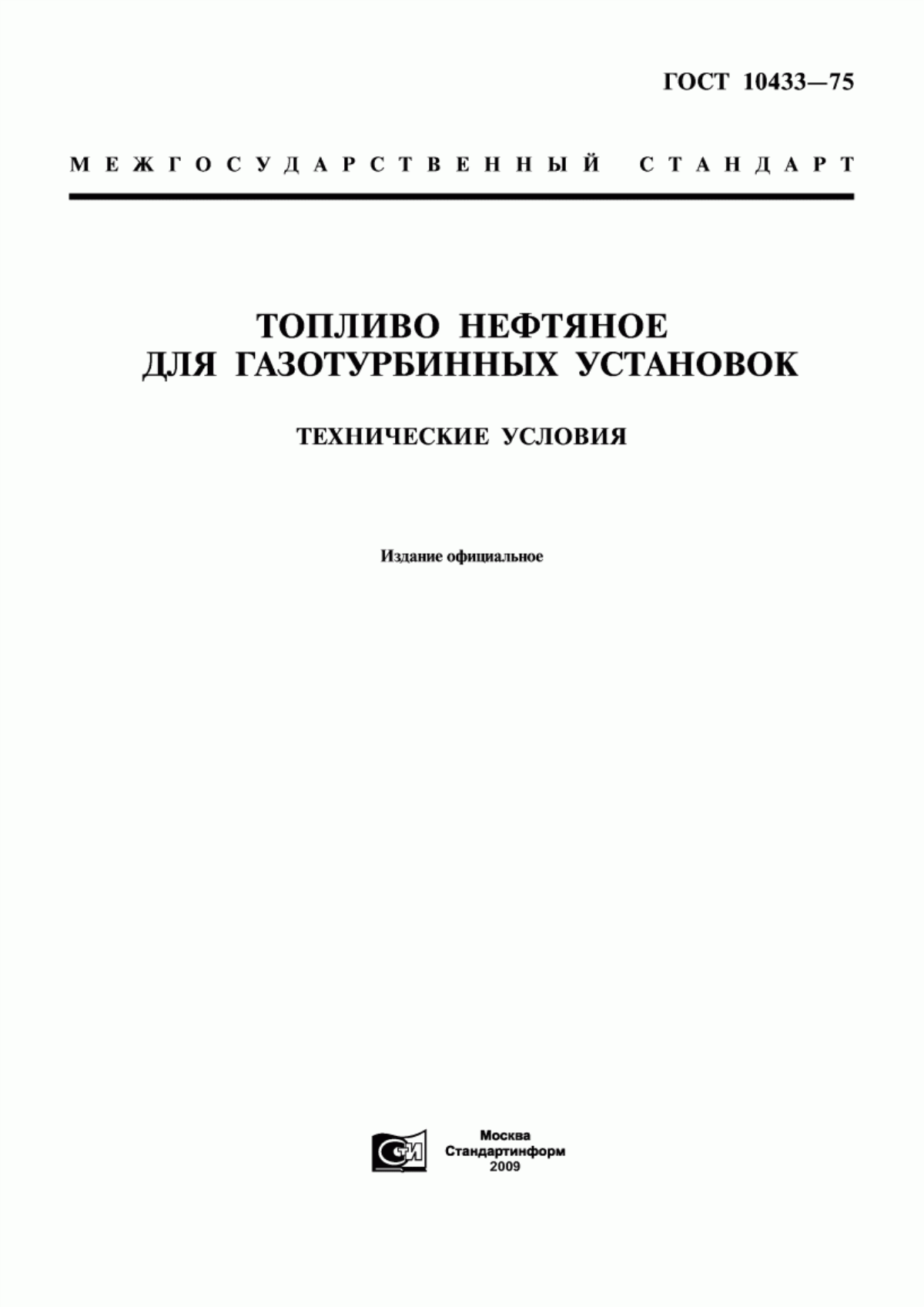 ГОСТ 10433—75

МЕЖГОСУДАРСТВЕННЫЙ СТАНДАРТ

ТОПЛИВО НЕФТЯНОЕ ДЛЯ ГАЗОТУРБИННЫХ УСТАНОВОК

ТЕХНИЧЕСКИЕ УСЛОВИЯ

Издание официальное

СИ

Москва
Стандартинформ
2009